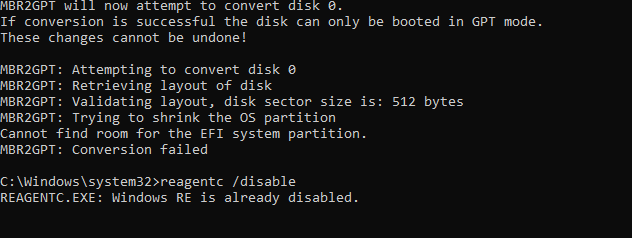 MBR2GPT will now attempt to convert disk 0.
If conversion is successful the disk can only be booted in GPT mode.
These changes cannot be undone!

MBR2GPT: Attempting to convert disk 0
MBR2GPT: Retrieving layout of disk
MBR2GPT: Validating layout, disk sector size is: 512 bytes
MBR2GPT: Trying to shrink the OS partition
Cannot find room for the EFI system partition.
MBR2GPT: Conversion failed

C:\Windows\system32>reagentc /disable
REAGENTC.EXE: Windows RE is already disabled.